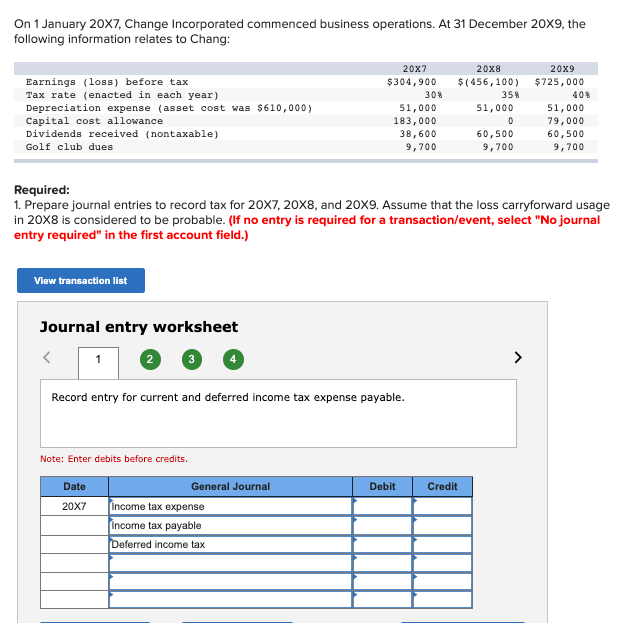 On 1 January 20X7, Change Incorporated commenced business operations. At 31 December 20X9, the following information relates to Chang:

|  | 20X7 | 20X8 | 20X9 |
|---|---|---|---|
| Earnings (loss) before tax | $304,900 | $(456,100) | $725,000 |
| Tax rate (enacted in each year) | 30% | 35% | 40% |
| Depreciation expense (asset cost was $610,000) | 51,000 | 51,000 | 51,000 |
| Capital cost allowance | 183,000 | 0 | 79,000 |
| Dividends received (nontaxable) | 38,600 | 60,500 | 60,500 |
| Golf club dues | 9,700 | 9,700 | 9,700 |

Required:
1. Prepare journal entries to record tax for 20X7, 20X8, and 20X9. Assume that the loss carryforward usage in 20X8 is considered to be probable. (If no entry is required for a transaction/event, select "No journal entry required" in the first account field.)

View transaction list

Journal entry worksheet

< 1 2 3 4 >

Record entry for current and deferred income tax expense payable.

Note: Enter debits before credits.

| Date | General Journal | Debit | Credit |
|---|---|---|---|
| 20X7 | Income tax expense | | |
| | Income tax payable | | |
| | Deferred income tax | | |
| | | | |
| | | | |
| | | | |